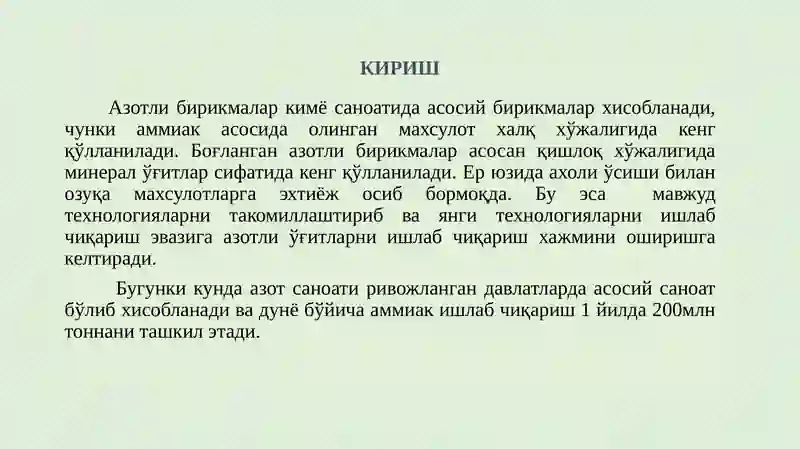 КИРИШ

Азотли бирикмалар кимё саноатида асосий бирикмалар хисобланади, чунки аммиак асосида олинган махсулот халқ хўжалигида кенг қўлланилади. Боғланган азотли бирикмалар асосан қишлоқ хўжалигида минерал ўғитлар сифатида кенг қўлланилади. Ер юзида ахоли ўсиши билан озуқа махсулотларга эхтиёж осиб бормоқда. Бу эса мавжуд технологияларни такомиллаштириб ва янги технологияларни ишлаб чиқариш эвазига азотли ўғитларни ишлаб чиқариш хажмини оширишга келтиради.

Бугунки кунда азот саноати ривожланган давлатларда асосий саноат бўлиб хисобланади ва дунё бўйича аммиак ишлаб чиқариш 1 йилда 200млн тоннани ташкил этади.